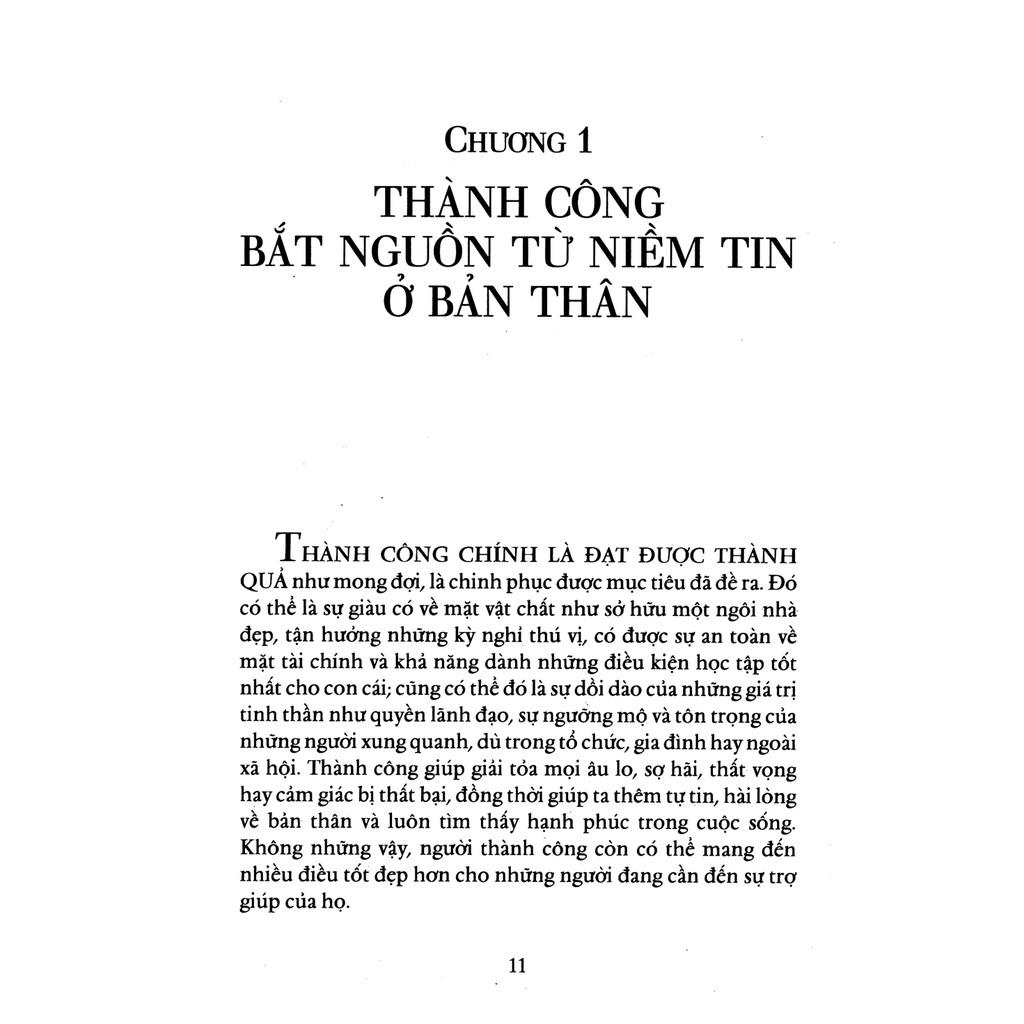 CHƯƠNG 1

THÀNH CÔNG BẮT NGUỒN TỪ NIỀM TIN Ở BẢN THÂN

THÀNH CÔNG CHÍNH LÀ ĐẠT ĐƯỢC THÀNH QUẢ như mong đợi, là chinh phục được mục tiêu đã đề ra. Đó có thể là sự giàu có về mặt vật chất như sở hữu một ngôi nhà đẹp, tận hưởng những kỳ nghỉ thú vị, có được sự an toàn về mặt tài chính và khả năng dành những điều kiện học tập tốt nhất cho con cái; cũng có thể đó là sự dồi dào của những giá trị tinh thần như quyền lãnh đạo, sự ngưỡng mộ và tôn trọng của những người xung quanh, dù trong tổ chức, gia đình hay ngoài xã hội. Thành công giúp giải tỏa mọi âu lo, sợ hãi, thất vọng hay cảm giác bị thất bại, đồng thời giúp ta thêm tự tin, hài lòng về bản thân và luôn tìm thấy hạnh phúc trong cuộc sống. Không những vậy, người thành công còn có thể mang đến nhiều điều tốt đẹp hơn cho những người đang cần đến sự trợ giúp của họ.

11